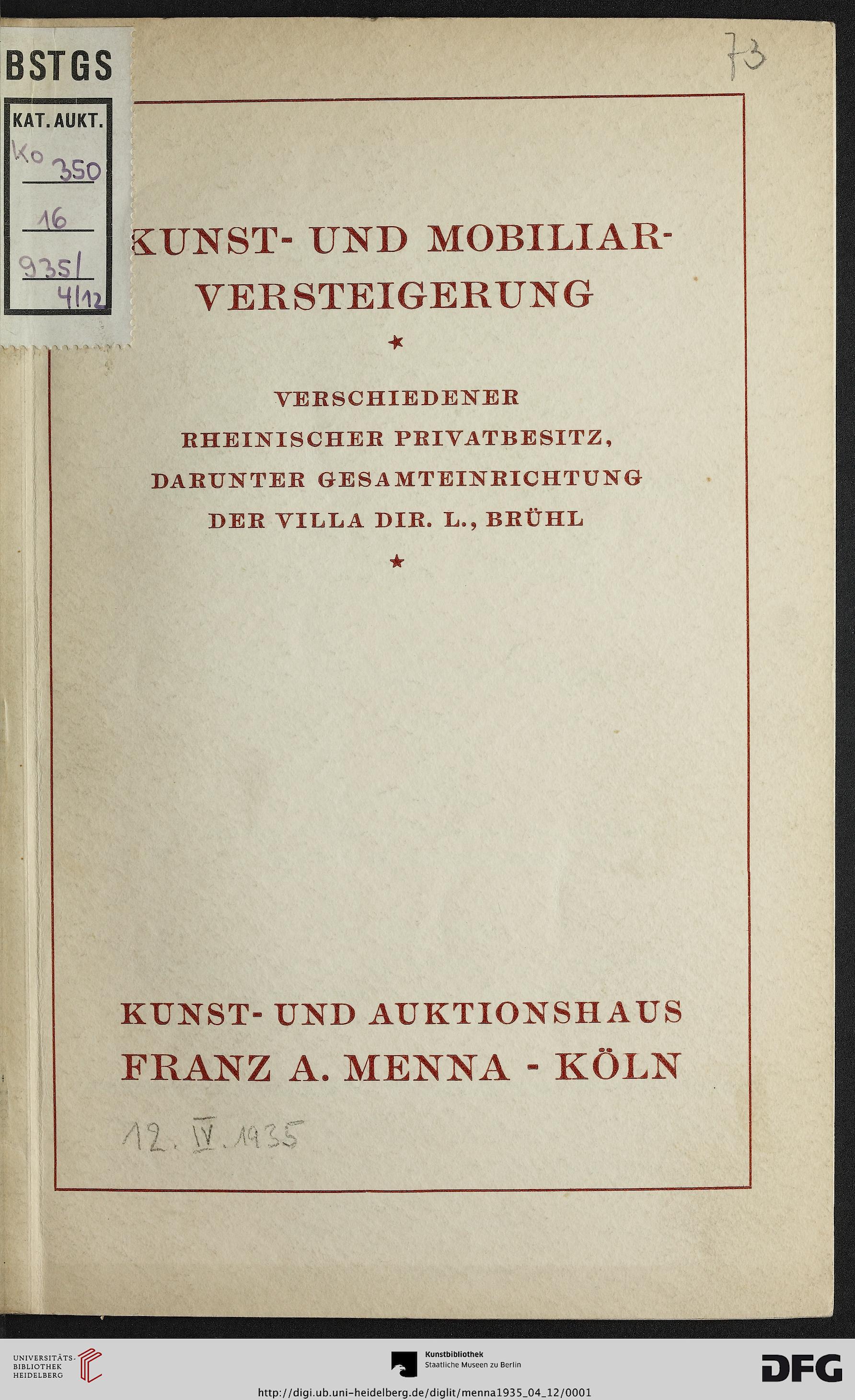 BSTGS
KAT. AUKT.
Ko 350
16
935/
4/12

73

KUNST- UND MOBILIAR-VERSTEIGERUNG

★

VERSCHIEDENER RHEINISCHER PRIVATBESITZ, DARUNTER GESAMTEINRICHTUNG DER VILLA DIR. L., BRÜHL

★

KUNST- UND AUKTIONSHAUS FRANZ A. MENNA - KÖLN

12. IV. 1935

UNIVERSITÄTS-BIBLIOTHEK HEIDELBERG

Kunstbibliothek Staatliche Museen zu Berlin

DFG

http://digi.ub.uni-heidelberg.de/diglit/menna1935_04_12/0001